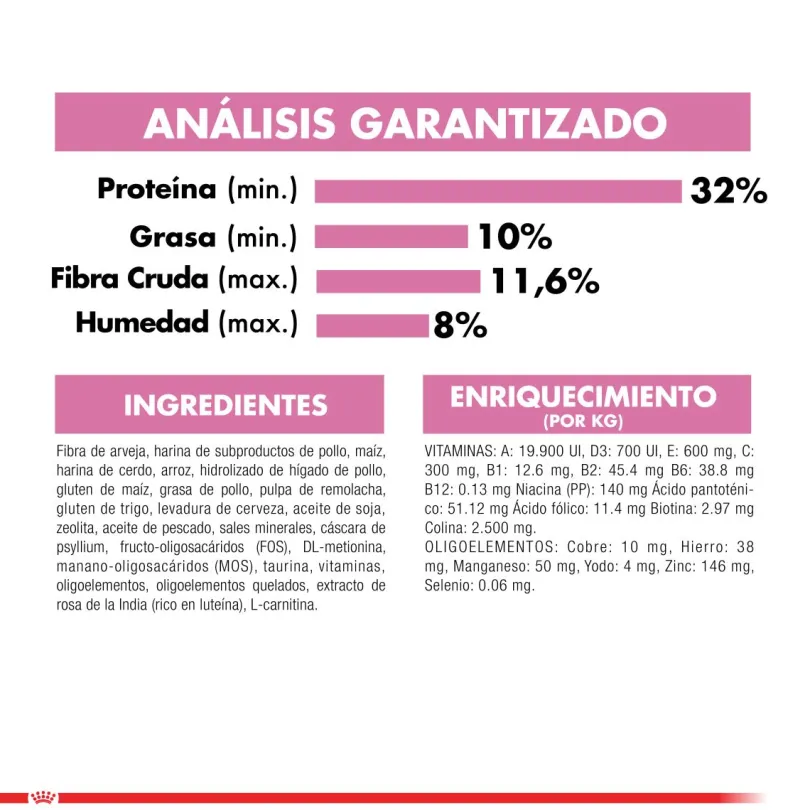 ANÁLISIS GARANTIZADO

Proteína (min.) 32%
Grasa (min.) 10%
Fibra Cruda (max.) 11,6%
Humedad (max.) 8%

INGREDIENTES

Fibra de arveja, harina de subproductos de pollo, maíz, harina de cerdo, arroz, hidrolizado de hígado de pollo, gluten de maíz, grasa de pollo, pulpa de remolacha, gluten de trigo, levadura de cerveza, aceite de soja, zeolita, aceite de pescado, sales minerales, cáscara de psyllium, fructo-oligosacáridos (FOS), DL-metionina, manano-oligosacáridos (MOS), taurina, vitaminas, oligoelementos, oligoelementos quelados, extracto de rosa de la India (rico en luteína), L-carnitina.

ENRIQUECIMIENTO
(POR KG)

VITAMINAS: A: 19.900 UI, D3: 700 UI, E: 600 mg, C: 300 mg, B1: 12.6 mg, B2: 45.4 mg B6: 38.8 mg B12: 0.13 mg Niacina (PP): 140 mg Ácido pantoténico: 51.12 mg Ácido fólico: 11.4 mg Biotina: 2.97 mg Colina: 2.500 mg.
OLIGOELEMENTOS: Cobre: 10 mg, Hierro: 38 mg, Manganeso: 50 mg, Yodo: 4 mg, Zinc: 146 mg, Selenio: 0.06 mg.